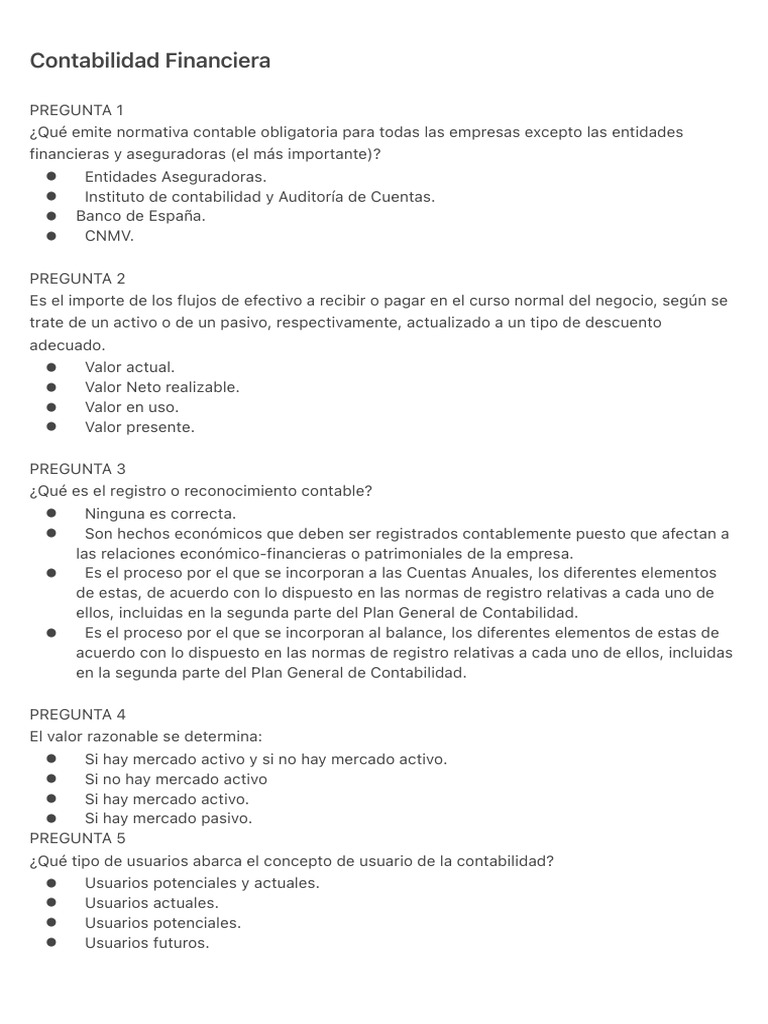 Contabilidad Financiera

PREGUNTA 1
¿Qué emite normativa contable obligatoria para todas las empresas excepto las entidades financieras y aseguradoras (el más importante)?
• Entidades Aseguradoras.
• Instituto de contabilidad y Auditoría de Cuentas.
• Banco de España.
• CNMV.

PREGUNTA 2
Es el importe de los flujos de efectivo a recibir o pagar en el curso normal del negocio, según se trate de un activo o de un pasivo, respectivamente, actualizado a un tipo de descuento adecuado.
• Valor actual.
• Valor Neto realizable.
• Valor en uso.
• Valor presente.

PREGUNTA 3
¿Qué es el registro o reconocimiento contable?
• Ninguna es correcta.
• Son hechos económicos que deben ser registrados contablemente puesto que afectan a las relaciones económico-financieras o patrimoniales de la empresa.
• Es el proceso por el que se incorporan a las Cuentas Anuales, los diferentes elementos de estas, de acuerdo con lo dispuesto en las normas de registro relativas a cada uno de ellos, incluidas en la segunda parte del Plan General de Contabilidad.
• Es el proceso por el que se incorporan al balance, los diferentes elementos de estas de acuerdo con lo dispuesto en las normas de registro relativas a cada uno de ellos, incluidas en la segunda parte del Plan General de Contabilidad.

PREGUNTA 4
El valor razonable se determina:
• Si hay mercado activo y si no hay mercado activo.
• Si no hay mercado activo
• Si hay mercado activo.
• Si hay mercado pasivo.
PREGUNTA 5
¿Qué tipo de usuarios abarca el concepto de usuario de la contabilidad?
• Usuarios potenciales y actuales.
• Usuarios actuales.
• Usuarios potenciales.
• Usuarios futuros.